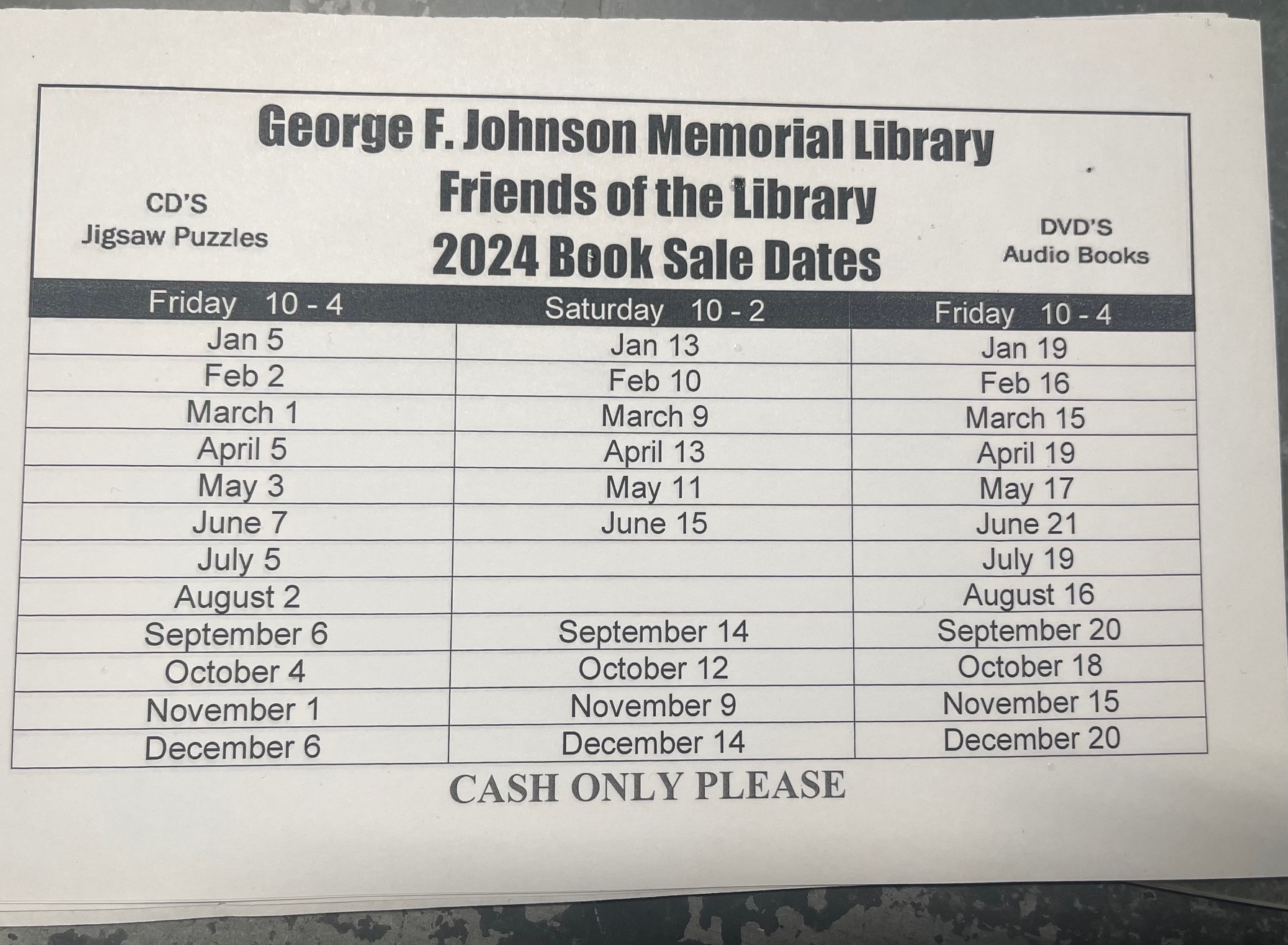 George F. Johnson Memorial Library
Friends of the Library
2024 Book Sale Dates

CD'S
Jigsaw Puzzles

DVD'S
Audio Books

| Friday 10 - 4 | Saturday 10 - 2 | Friday 10 - 4 |
|---|---|---|
| Jan 5 | Jan 13 | Jan 19 |
| Feb 2 | Feb 10 | Feb 16 |
| March 1 | March 9 | March 15 |
| April 5 | April 13 | April 19 |
| May 3 | May 11 | May 17 |
| June 7 | June 15 | June 21 |
| July 5 | | July 19 |
| August 2 | | August 16 |
| September 6 | September 14 | September 20 |
| October 4 | October 12 | October 18 |
| November 1 | November 9 | November 15 |
| December 6 | December 14 | December 20 |

CASH ONLY PLEASE